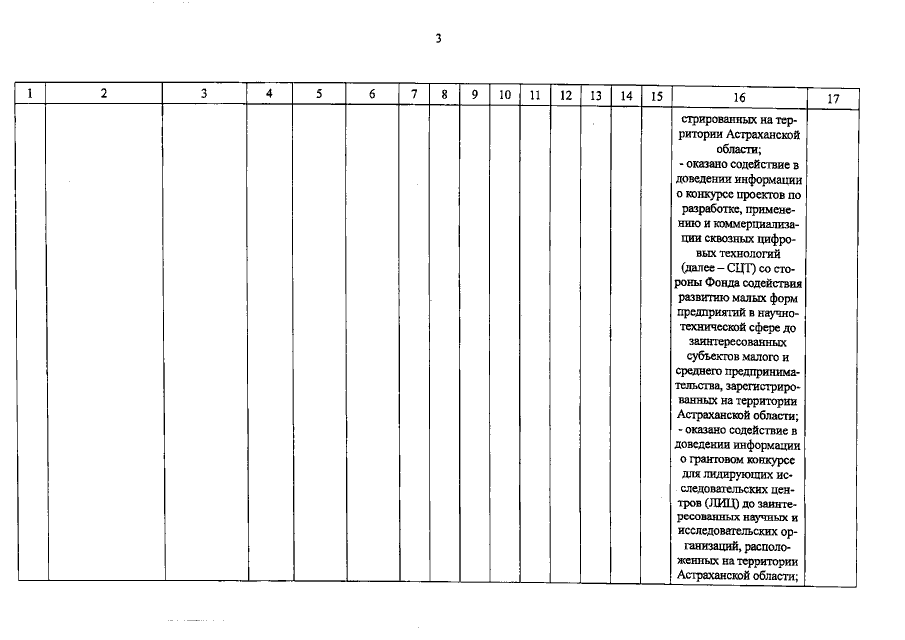 3

| 1 | 2 | 3 | 4 | 5 | 6 | 7 | 8 | 9 | 10 | 11 | 12 | 13 | 14 | 15 | 16 | 17 |
|---|---|---|---|---|---|---|---|---|---|---|---|---|---|---|---|---|
| | | | | | | | | | | | | | | | стрированных на территории Астраханской области; - оказано содействие в доведении информации о конкурсе проектов по разработке, применению и коммерциализации сквозных цифровых технологий (далее – СЦТ) со стороны Фонда содействия развитию малых форм предприятий в научно-технической сфере до заинтересованных субъектов малого и среднего предпринимательства, зарегистрированных на территории Астраханской области; - оказано содействие в доведении информации о грантовом конкурсе для лидирующих исследовательских центров (ЛИЦ) до заинтересованных научных и исследовательских организаций, расположенных на территории Астраханской области; | |